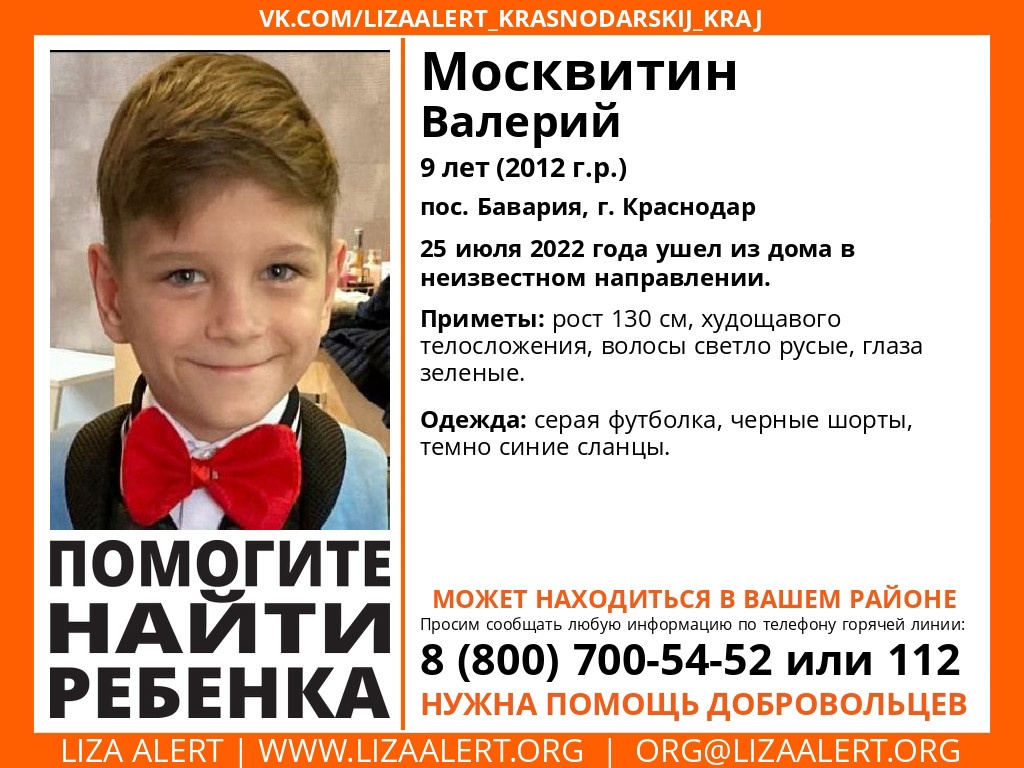 VK.COM/LIZAALERT_KRASNODARSKIJ_KRAJ

Москвитин Валерий

9 лет (2012 г.р.)

пос. Бавария, г. Краснодар

25 июля 2022 года ушел из дома в неизвестном направлении.

Приметы: рост 130 см, худощавого телосложения, волосы светло русые, глаза зеленые.

Одежда: серая футболка, черные шорты, темно синие сланцы.

ПОМОГИТЕ НАЙТИ РЕБЕНКА

МОЖЕТ НАХОДИТЬСЯ В ВАШЕМ РАЙОНЕ

Просим сообщать любую информацию по телефону горячей линии:

8 (800) 700-54-52 или 112

НУЖНА ПОМОЩЬ ДОБРОВОЛЬЦЕВ

LIZA ALERT | WWW.LIZAALERT.ORG | ORG@LIZAALERT.ORG